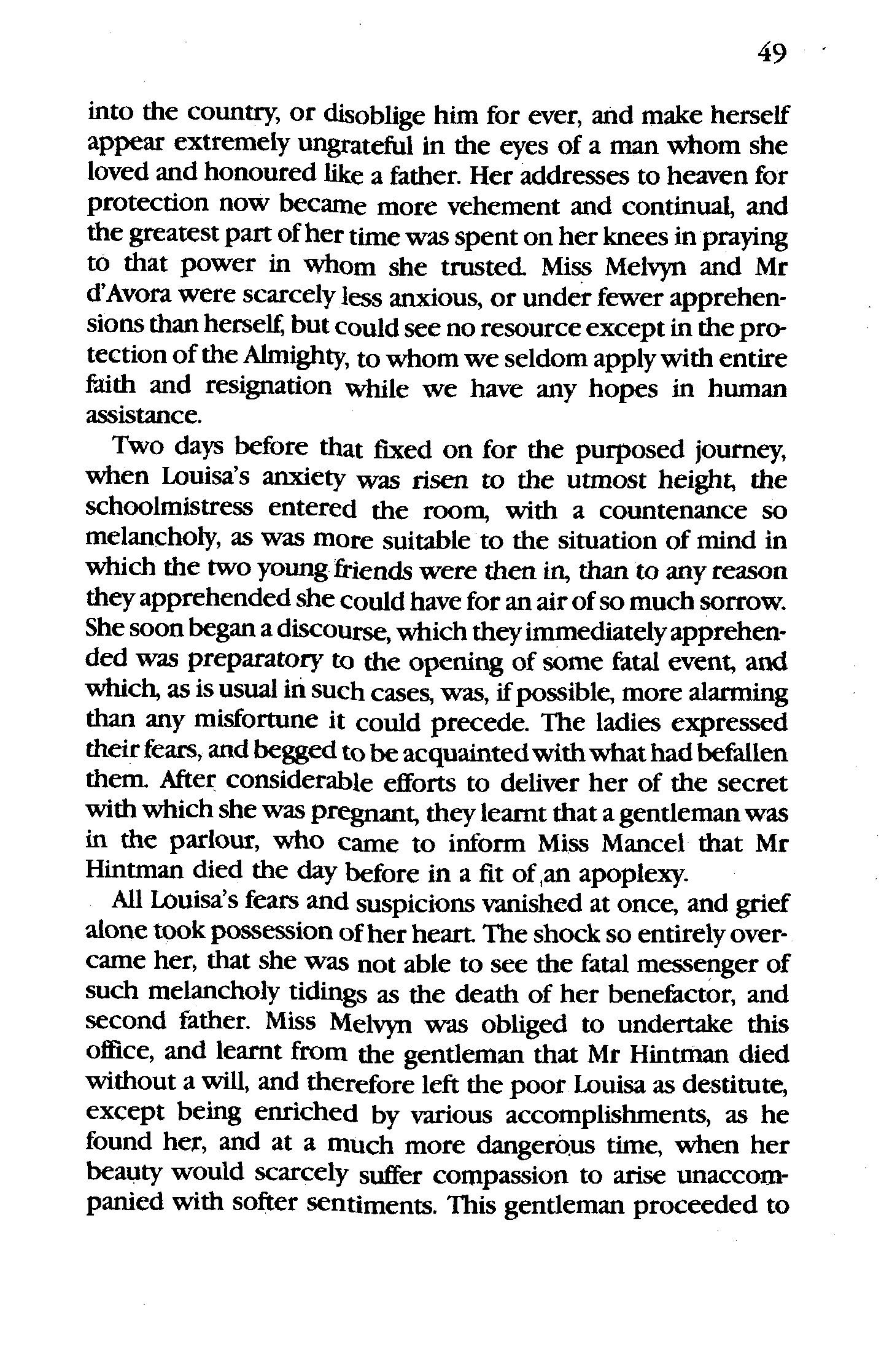 49

into the country, or disoblige him for ever, and make herself appear extremely ungrateful in the eyes of a man whom she loved and honoured like a father. Her addresses to heaven for protection now became more vehement and continual, and the greatest part of her time was spent on her knees in praying to that power in whom she trusted. Miss Melvyn and Mr d'Avora were scarcely less anxious, or under fewer apprehensions than herself, but could see no resource except in the protection of the Almighty, to whom we seldom apply with entire faith and resignation while we have any hopes in human assistance.

Two days before that fixed on for the purposed journey, when Louisa's anxiety was risen to the utmost height, the schoolmistress entered the room, with a countenance so melancholy, as was more suitable to the situation of mind in which the two young friends were then in, than to any reason they apprehended she could have for an air of so much sorrow. She soon began a discourse, which they immediately apprehended was preparatory to the opening of some fatal event, and which, as is usual in such cases, was, if possible, more alarming than any misfortune it could precede. The ladies expressed their fears, and begged to be acquainted with what had befallen them. After considerable efforts to deliver her of the secret with which she was pregnant, they learnt that a gentleman was in the parlour, who came to inform Miss Mancel that Mr Hintman died the day before in a fit of an apoplexy.

All Louisa's fears and suspicions vanished at once, and grief alone took possession of her heart. The shock so entirely overcame her, that she was not able to see the fatal messenger of such melancholy tidings as the death of her benefactor, and second father. Miss Melvyn was obliged to undertake this office, and learnt from the gentleman that Mr Hintman died without a will, and therefore left the poor Louisa as destitute, except being enriched by various accomplishments, as he found her, and at a much more dangerous time, when her beauty would scarcely suffer compassion to arise unaccompanied with softer sentiments. This gentleman proceeded to